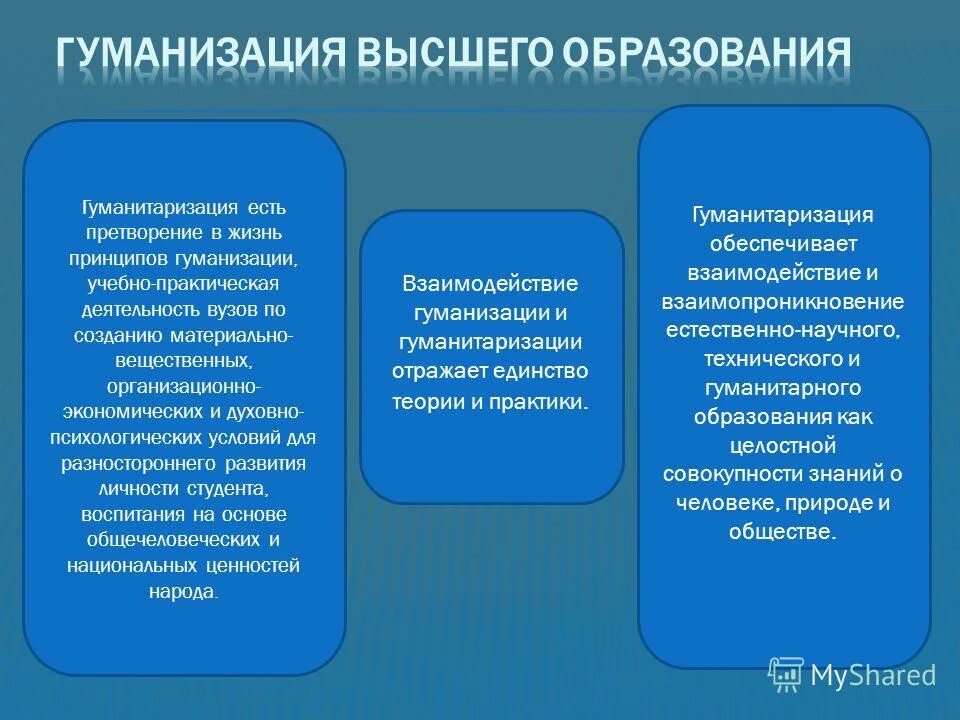 ГУМАНИЗАЦИЯ ВЫСШЕГО ОБРАЗОВАНИЯ

Гуманитаризация есть претворение в жизнь принципов гуманизации, учебно-практическая деятельность вузов по созданию материально-вещественных, организационно-экономических и духовно-психологических условий для разностороннего развития личности студента, воспитания на основе общечеловеческих и национальных ценностей народа.

Взаимодействие гуманизации и гуманитаризации отражает единство теории и практики.

Гуманитаризация обеспечивает взаимодействие и взаимопроникновение естественно-научного, технического и гуманитарного образования как целостной совокупности знаний о человеке, природе и обществе.

MyShared